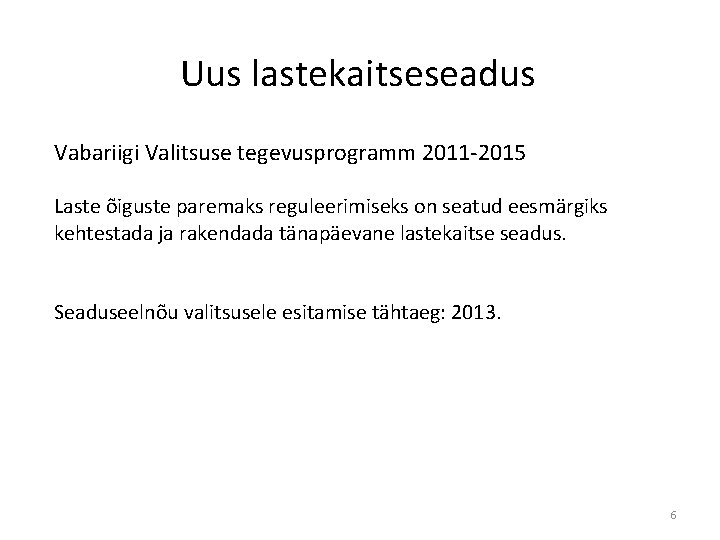 Uus lastekaitseseadus

Vabariigi Valitsuse tegevusprogramm 2011-2015

Laste õiguste paremaks reguleerimiseks on seatud eesmärgiks kehtestada ja rakendada tänapäevane lastekaitse seadus.

Seaduseelnõu valitsusele esitamise tähtaeg: 2013.

6